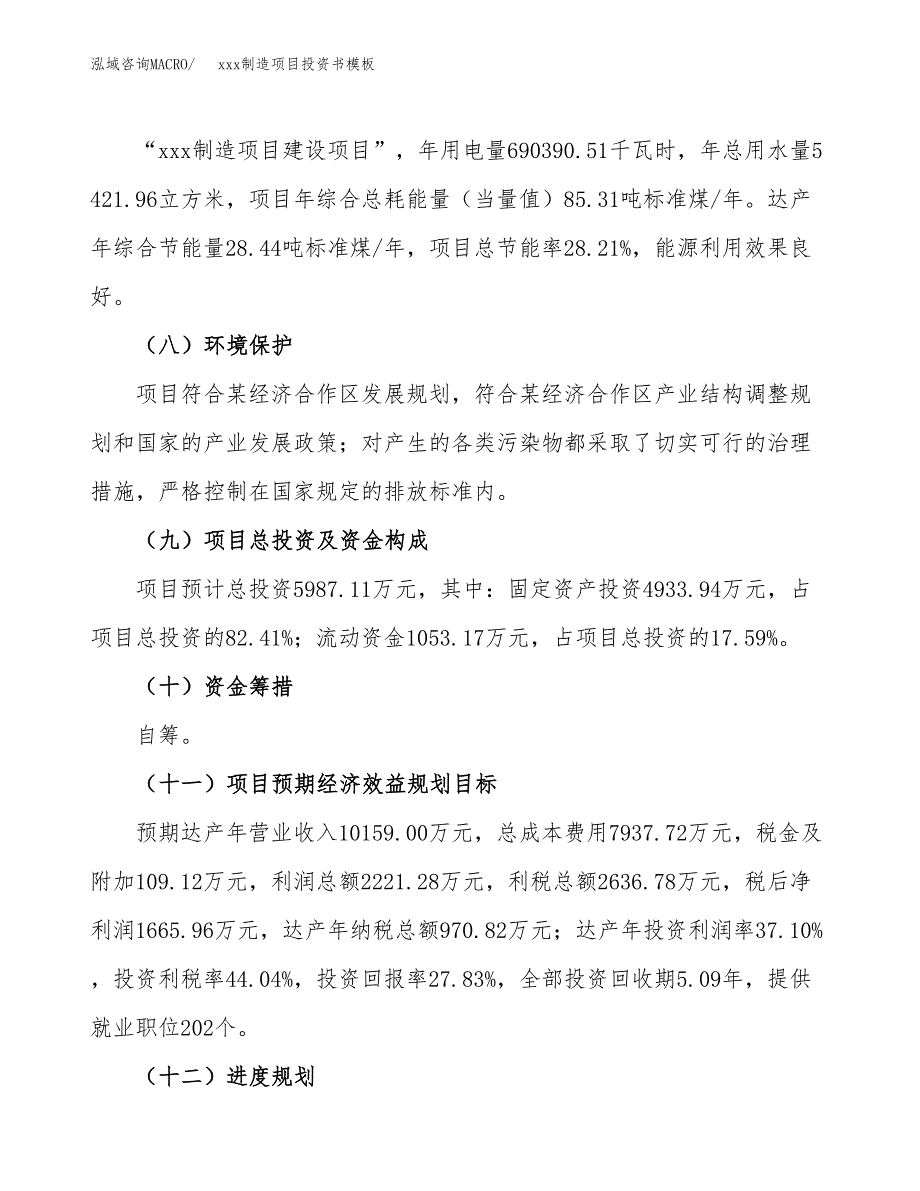 泓域咨询MACRO/　　xxx制造项目投资书模板

“xxx制造项目建设项目”，年用电量690390.51千瓦时，年总用水量5421.96立方米，项目年综合总耗能量（当量值）85.31吨标准煤/年。达产年综合节能量28.44吨标准煤/年，项目总节能率28.21%，能源利用效果良好。

（八）环境保护

项目符合某经济合作区发展规划，符合某经济合作区产业结构调整规划和国家的产业发展政策；对产生的各类污染物都采取了切实可行的治理措施，严格控制在国家规定的排放标准内。

（九）项目总投资及资金构成

项目预计总投资5987.11万元，其中：固定资产投资4933.94万元，占项目总投资的82.41%；流动资金1053.17万元，占项目总投资的17.59%。

（十）资金筹措

自筹。

（十一）项目预期经济效益规划目标

预期达产年营业收入10159.00万元，总成本费用7937.72万元，税金及附加109.12万元，利润总额2221.28万元，利税总额2636.78万元，税后净利润1665.96万元，达产年纳税总额970.82万元；达产年投资利润率37.10%，投资利税率44.04%，投资回报率27.83%，全部投资回收期5.09年，提供就业职位202个。

（十二）进度规划